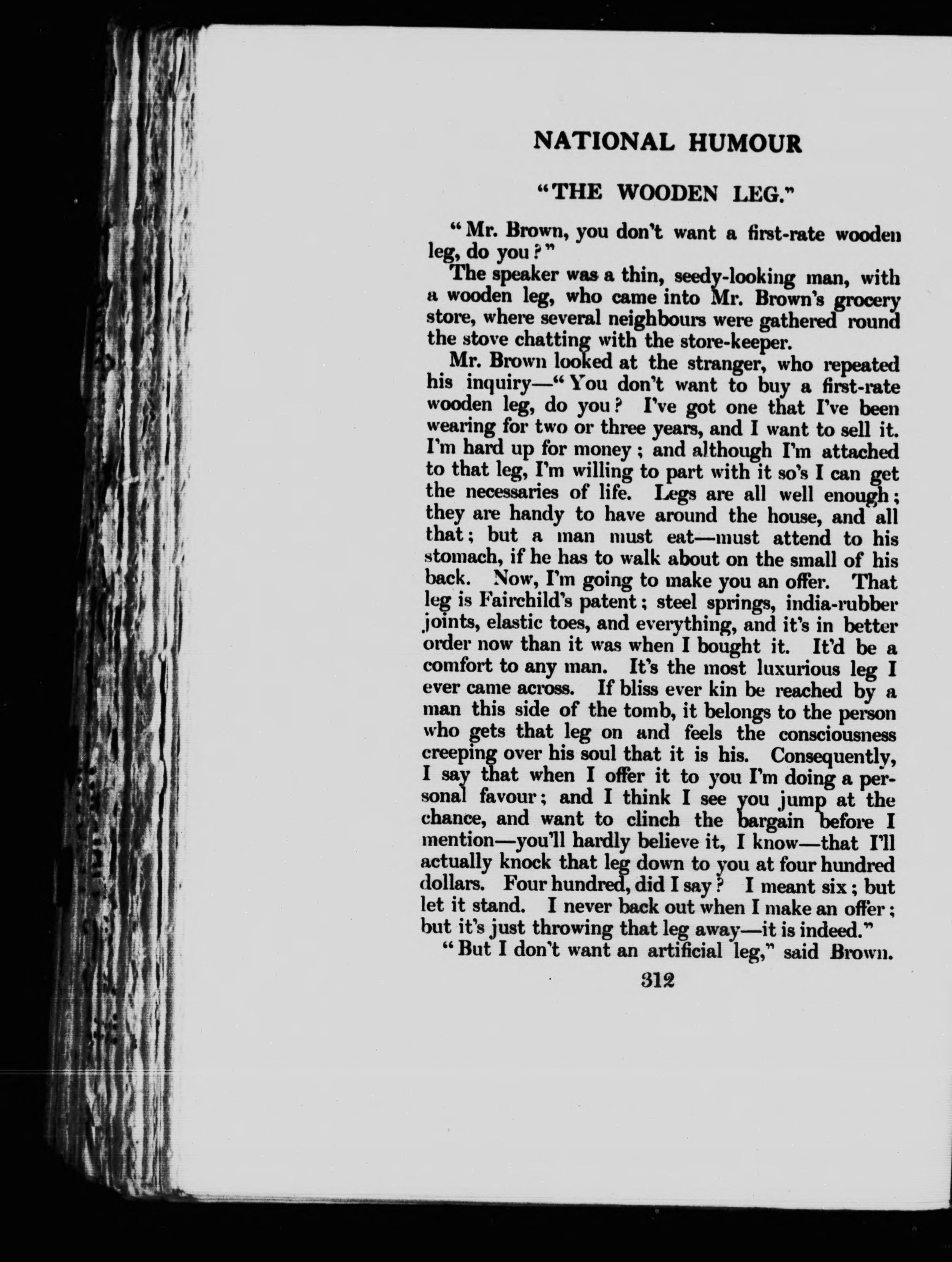 NATIONAL HUMOUR

"THE WOODEN LEG."

"Mr. Brown, you don't want a first-rate wooden leg, do you?"

The speaker was a thin, seedy-looking man, with a wooden leg, who came into Mr. Brown's grocery store, where several neighbours were gathered round the stove chatting with the store-keeper.

Mr. Brown looked at the stranger, who repeated his inquiry—"You don't want to buy a first-rate wooden leg, do you? I've got one that I've been wearing for two or three years, and I want to sell it. I'm hard up for money; and although I'm attached to that leg, I'm willing to part with it so's I can get the necessaries of life. Legs are all well enough; they are handy to have around the house, and all that; but a man must eat—must attend to his stomach, if he has to walk about on the small of his back. Now, I'm going to make you an offer. That leg is Fairchild's patent; steel springs, india-rubber joints, elastic toes, and everything, and it's in better order now than it was when I bought it. It'd be a comfort to any man. It's the most luxurious leg I ever came across. If bliss ever kin be reached by a man this side of the tomb, it belongs to the person who gets that leg on and feels the consciousness creeping over his soul that it is his. Consequently, I say that when I offer it to you I'm doing a personal favour; and I think I see you jump at the chance, and want to clinch the bargain before I mention—you'll hardly believe it, I know—that I'll actually knock that leg down to you at four hundred dollars. Four hundred, did I say? I meant six; but let it stand. I never back out when I make an offer; but it's just throwing that leg away—it is indeed."

"But I don't want an artificial leg," said Brown.

312